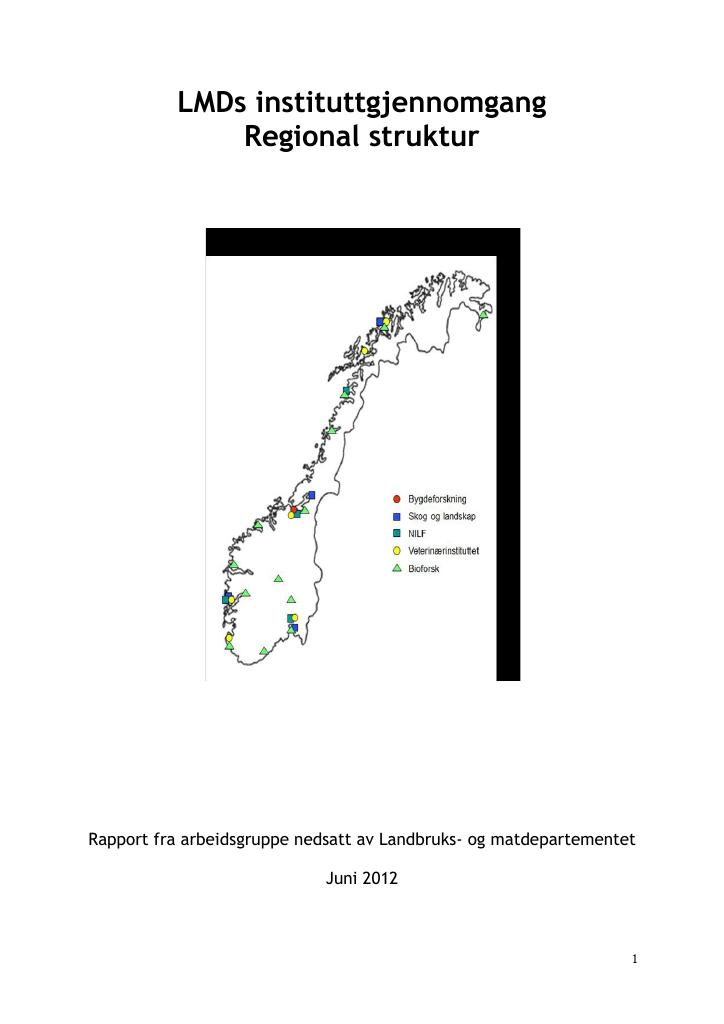 LMDs instituttgjennomgang
Regional struktur

Bygdeforskning
Skog og landskap
NILF
Veterinærinstituttet
Bioforsk

Rapport fra arbeidsgruppe nedsatt av Landbruks- og matdepartementet

Juni 2012

1